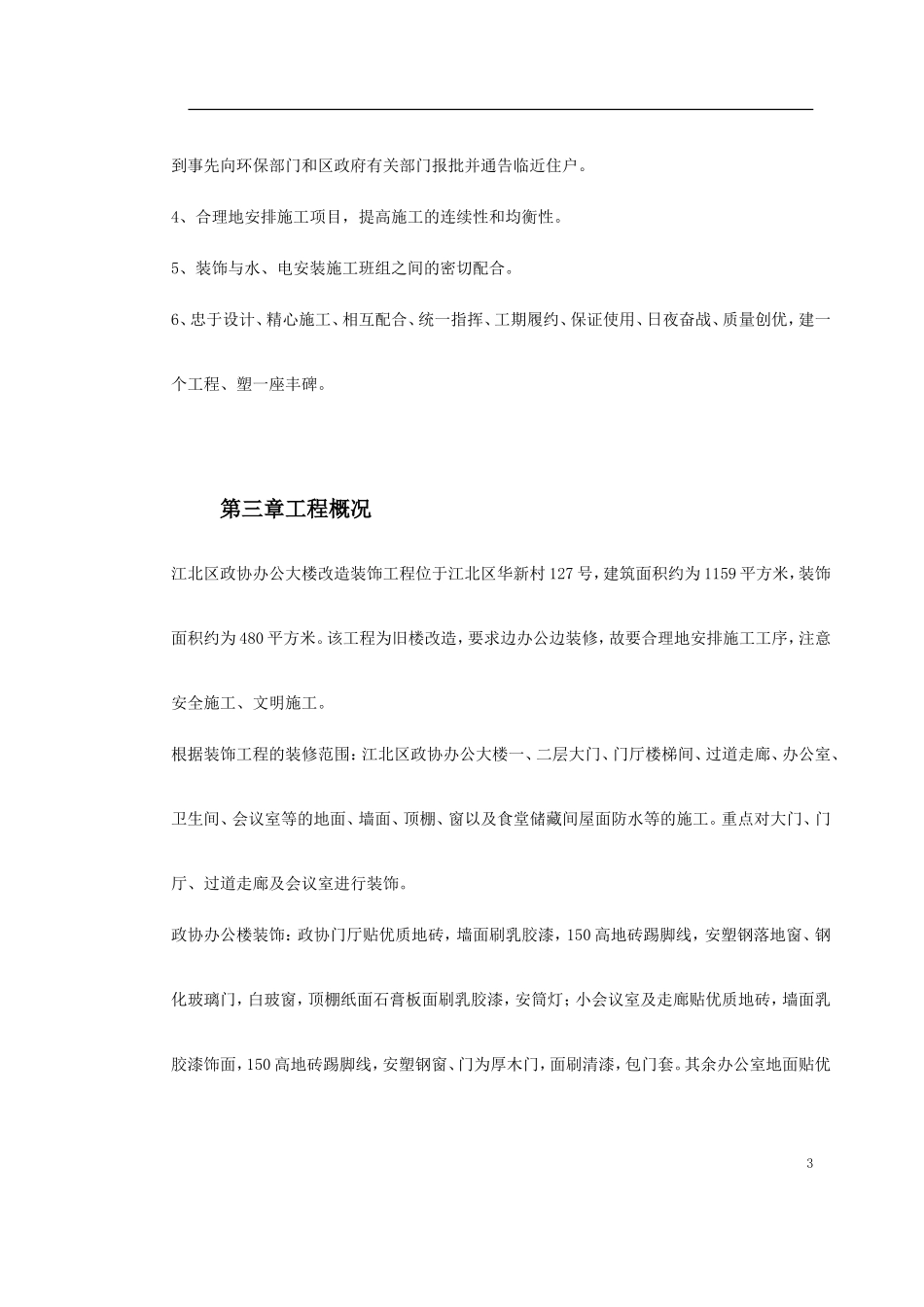 到事先向环保部门和区政府有关部门报批并通告临近住户。

4、合理地安排施工项目，提高施工的连续性和均衡性。

5、装饰与水、电安装施工班组之间的密切配合。

6、忠于设计、精心施工、相互配合、统一指挥、工期履约、保证使用、日夜奋战、质量创优，建一个工程、塑一座丰碑。

第三章工程概况

江北区政协办公大楼改造装饰工程位于江北区华新村127号，建筑面积约为1159平方米，装饰面积约为480平方米。该工程为旧楼改造，要求边办公边装修，故要合理地安排施工工序，注意安全施工、文明施工。

根据装饰工程的装修范围：江北区政协办公大楼一、二层大门、门厅楼梯间、过道走廊、办公室、卫生间、会议室等的地面、墙面、顶棚、窗以及食堂储藏间屋面防水等的施工。重点对大门、门厅、过道走廊及会议室进行装饰。

政协办公楼装饰：政协门厅贴优质地砖，墙面刷乳胶漆，150高地砖踢脚线，安塑钢落地窗、钢化玻璃门，白玻窗，顶棚纸面石膏板面刷乳胶漆，安筒灯；小会议室及走廊贴优质地砖，墙面乳胶漆饰面，150高地砖踢脚线，安塑钢窗、门为厚木门，面刷清漆，包门套。其余办公室地面贴优

3